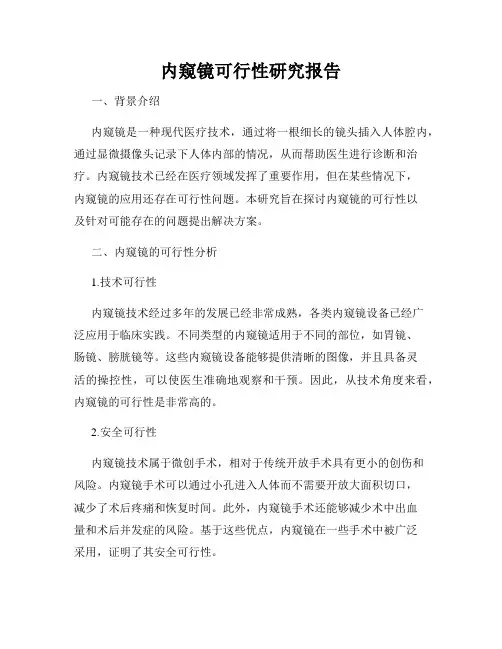 内窥镜可行性研究报告

一、背景介绍

内窥镜是一种现代医疗技术，通过将一根细长的镜头插入人体腔内，通过显微摄像头记录下人体内部的情况，从而帮助医生进行诊断和治疗。内窥镜技术已经在医疗领域发挥了重要作用，但在某些情况下，内窥镜的应用还存在可行性问题。本研究旨在探讨内窥镜的可行性以及针对可能存在的问题提出解决方案。

二、内窥镜的可行性分析

1.技术可行性

内窥镜技术经过多年的发展已经非常成熟，各类内窥镜设备已经广泛应用于临床实践。不同类型的内窥镜适用于不同的部位，如胃镜、肠镜、膀胱镜等。这些内窥镜设备能够提供清晰的图像，并且具备灵活的操控性，可以使医生准确地观察和干预。因此，从技术角度来看，内窥镜的可行性是非常高的。

2.安全可行性

内窥镜技术属于微创手术，相对于传统开放手术具有更小的创伤和风险。内窥镜手术可以通过小孔进入人体而不需要开放大面积切口，减少了术后疼痛和恢复时间。此外，内窥镜手术还能够减少术中出血量和术后并发症的风险。基于这些优点，内窥镜在一些手术中被广泛采用，证明了其安全可行性。